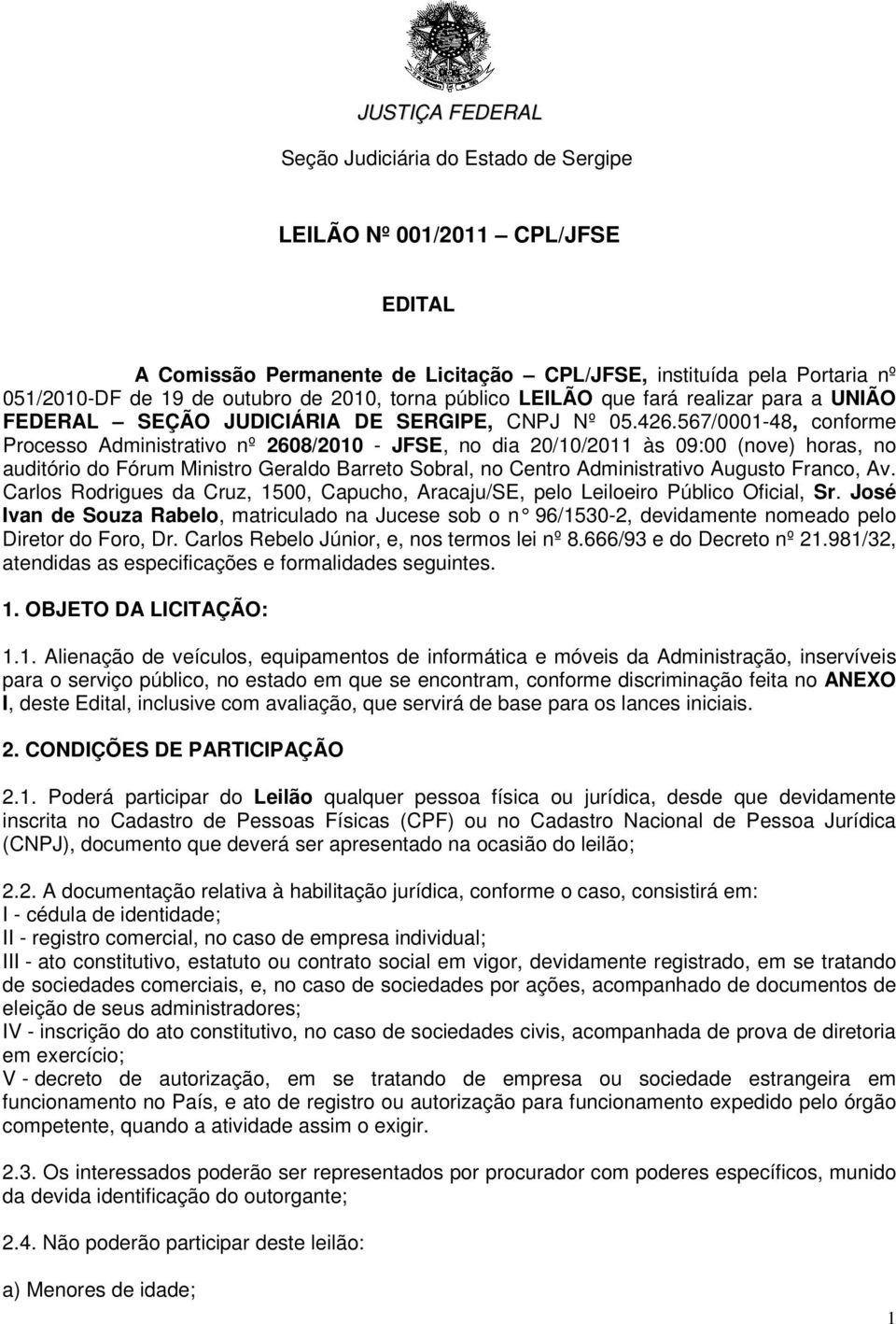 JUSTIÇA FEDERAL

Seção Judiciária do Estado de Sergipe

LEILÃO Nº 001/2011 – CPL/JFSE

EDITAL

A Comissão Permanente de Licitação – CPL/JFSE, instituída pela Portaria nº 051/2010-DF de 19 de outubro de 2010, torna público LEILÃO que fará realizar para a UNIÃO FEDERAL – SEÇÃO JUDICIÁRIA DE SERGIPE, CNPJ Nº 05.426.567/0001-48, conforme Processo Administrativo nº 2608/2010 - JFSE, no dia 20/10/2011 às 09:00 (nove) horas, no auditório do Fórum Ministro Geraldo Barreto Sobral, no Centro Administrativo Augusto Franco, Av. Carlos Rodrigues da Cruz, 1500, Capucho, Aracaju/SE, pelo Leiloeiro Público Oficial, Sr. José Ivan de Souza Rabelo, matriculado na Jucese sob o n° 96/1530-2, devidamente nomeado pelo Diretor do Foro, Dr. Carlos Rebelo Júnior, e, nos termos lei nº 8.666/93 e do Decreto nº 21.981/32, atendidas as especificações e formalidades seguintes.

1. OBJETO DA LICITAÇÃO:

1.1. Alienação de veículos, equipamentos de informática e móveis da Administração, inservíveis para o serviço público, no estado em que se encontram, conforme discriminação feita no ANEXO I, deste Edital, inclusive com avaliação, que servirá de base para os lances iniciais.

2. CONDIÇÕES DE PARTICIPAÇÃO

2.1. Poderá participar do Leilão qualquer pessoa física ou jurídica, desde que devidamente inscrita no Cadastro de Pessoas Físicas (CPF) ou no Cadastro Nacional de Pessoa Jurídica (CNPJ), documento que deverá ser apresentado na ocasião do leilão;

2.2. A documentação relativa à habilitação jurídica, conforme o caso, consistirá em:
I - cédula de identidade;
II - registro comercial, no caso de empresa individual;
III - ato constitutivo, estatuto ou contrato social em vigor, devidamente registrado, em se tratando de sociedades comerciais, e, no caso de sociedades por ações, acompanhado de documentos de eleição de seus administradores;
IV - inscrição do ato constitutivo, no caso de sociedades civis, acompanhada de prova de diretoria em exercício;
V - decreto de autorização, em se tratando de empresa ou sociedade estrangeira em funcionamento no País, e ato de registro ou autorização para funcionamento expedido pelo órgão competente, quando a atividade assim o exigir.

2.3. Os interessados poderão ser representados por procurador com poderes específicos, munido da devida identificação do outorgante;

2.4. Não poderão participar deste leilão:

a) Menores de idade;

1